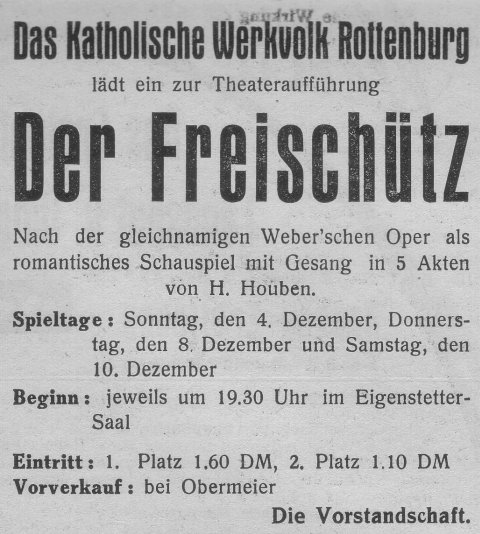 Das Katholische Werkvolk Rottenburg

lädt ein zur Theateraufführung

Der Freischütz

Nach der gleichnamigen Weber'schen Oper als romantisches Schauspiel mit Gesang in 5 Akten von H. Houben.

Spieltage: Sonntag, den 4. Dezember, Donnerstag, den 8. Dezember und Samstag, den 10. Dezember

Beginn: jeweils um 19.30 Uhr im Eigenstetter-Saal

Eintritt: 1. Platz 1.60 DM, 2. Platz 1.10 DM
Vorverkauf: bei Obermeier

Die Vorstandschaft.